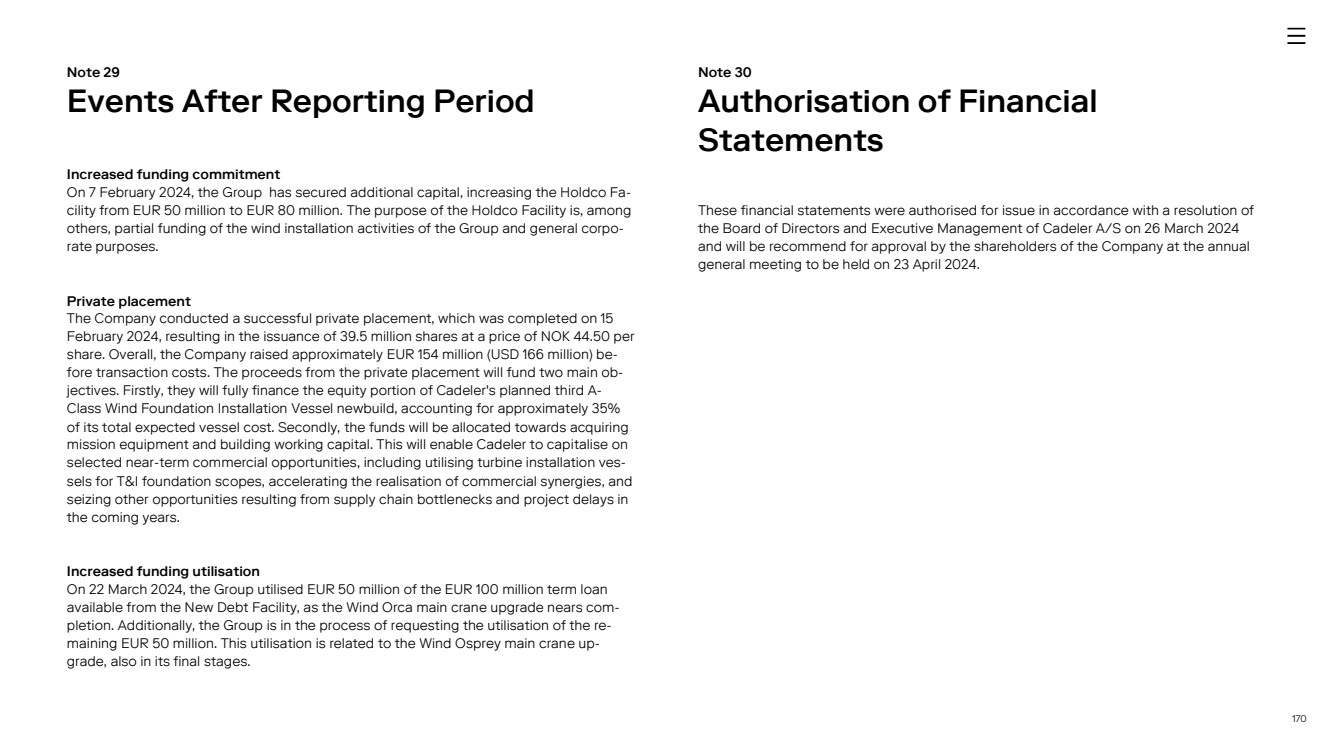 Note 29
Events After Reporting Period

Increased funding commitment
On 7 February 2024, the Group has secured additional capital, increasing the Holdco Facility from EUR 50 million to EUR 80 million. The purpose of the Holdco Facility is, among others, partial funding of the wind installation activities of the Group and general corporate purposes.

Private placement
The Company conducted a successful private placement, which was completed on 15 February 2024, resulting in the issuance of 39.5 million shares at a price of NOK 44.50 per share. Overall, the Company raised approximately EUR 154 million (USD 166 million) before transaction costs. The proceeds from the private placement will fund two main objectives. Firstly, they will fully finance the equity portion of Cadeler's planned third A-Class Wind Foundation Installation Vessel newbuild, accounting for approximately 35% of its total expected vessel cost. Secondly, the funds will be allocated towards acquiring mission equipment and building working capital. This will enable Cadeler to capitalise on selected near-term commercial opportunities, including utilising turbine installation vessels for T&I foundation scopes, accelerating the realisation of commercial synergies, and seizing other opportunities resulting from supply chain bottlenecks and project delays in the coming years.

Increased funding utilisation
On 22 March 2024, the Group utilised EUR 50 million of the EUR 100 million term loan available from the New Debt Facility, as the Wind Orca main crane upgrade nears completion. Additionally, the Group is in the process of requesting the utilisation of the remaining EUR 50 million. This utilisation is related to the Wind Osprey main crane upgrade, also in its final stages.

Note 30
Authorisation of Financial Statements

These financial statements were authorised for issue in accordance with a resolution of the Board of Directors and Executive Management of Cadeler A/S on 26 March 2024 and will be recommend for approval by the shareholders of the Company at the annual general meeting to be held on 23 April 2024.

170